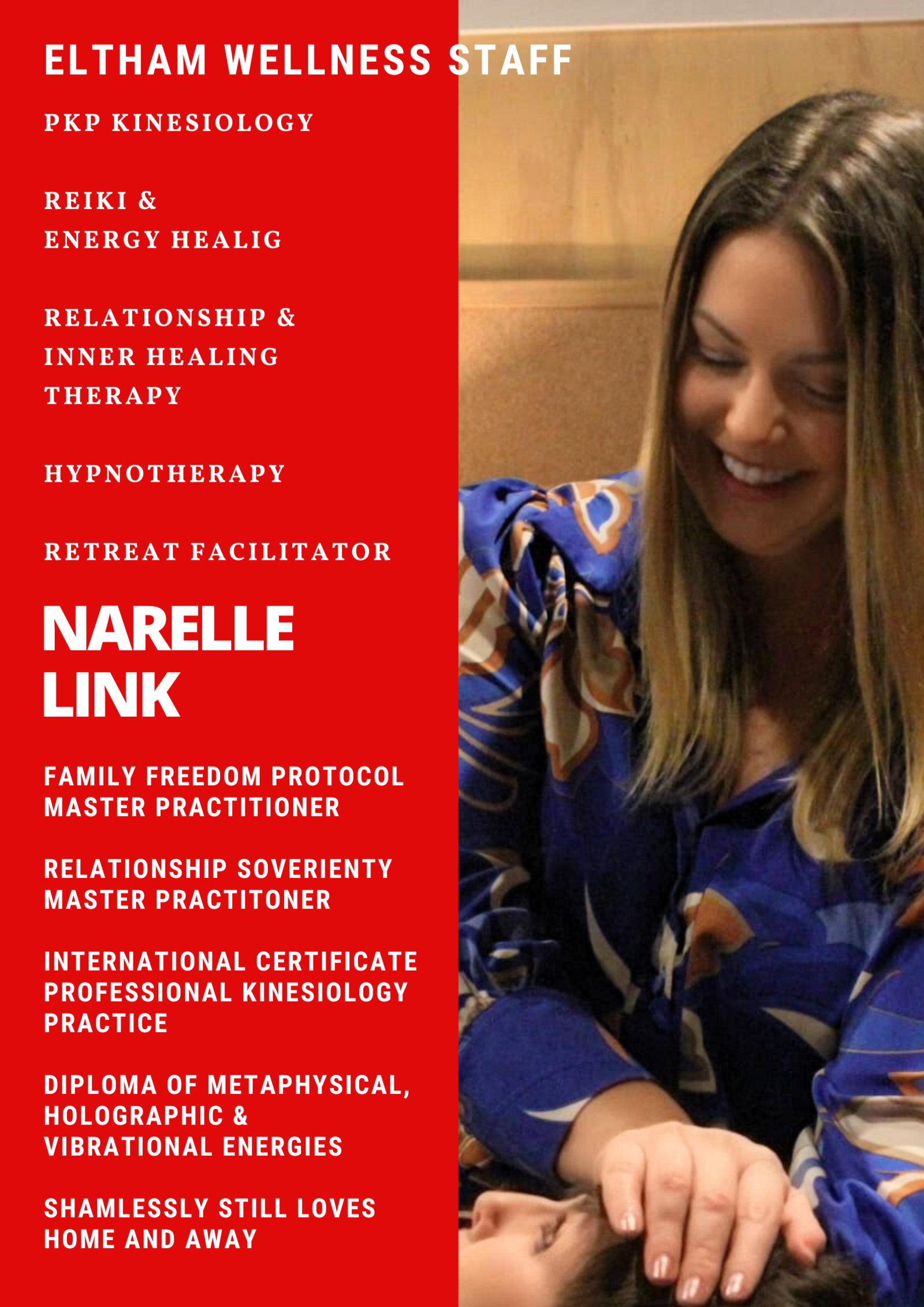 ELTHAM WELLNESS STAFF

PKP KINESIOLOGY

REIKI &
ENERGY HEALIG

RELATIONSHIP &
INNER HEALING
THERAPY

HYPNOTHERAPY

RETREAT FACILITATOR

NARELLE
LINK

FAMILY FREEDOM PROTOCOL
MASTER PRACTITIONER

RELATIONSHIP SOVERIENTY
MASTER PRACTITONER

INTERNATIONAL CERTIFICATE
PROFESSIONAL KINESIOLOGY
PRACTICE

DIPLOMA OF METAPHYSICAL,
HOLOGRAPHIC &
VIBRATIONAL ENERGIES

SHAMLESSLY STILL LOVES
HOME AND AWAY